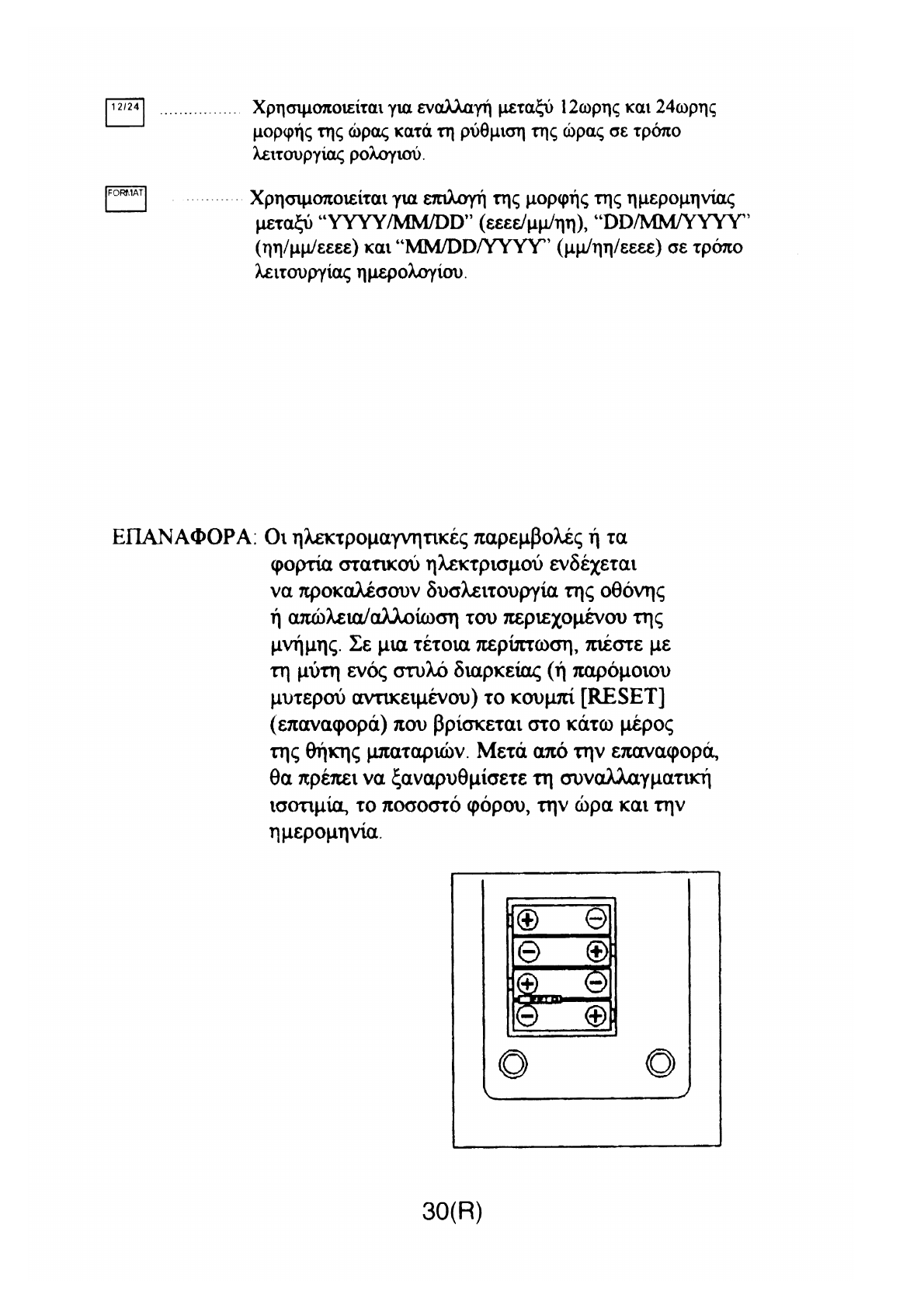 12/24 ................ Χρησιμοποιείται για εναλλαγή μεταξύ 12ωρης και 24ωρης μορφής της ώρας κατά τη ρύθμιση της ώρας σε τρόπο λειτουργίας ρολογιού.

FORMAT ............ Χρησιμοποιείται για επιλογή της μορφής της ημερομηνίας μεταξύ "YYYY/MM/DD" (εεεε/μμ/ηη), "DD/MM/YYYY" (ηη/μμ/εεεε) και "MM/DD/YYYY" (μμ/ηη/εεεε) σε τρόπο λειτουργίας ημερολογίου.

ΕΠΑΝΑΦΟΡΑ: Οι ηλεκτρομαγνητικές παρεμβολές ή τα φορτία στατικού ηλεκτρισμού ενδέχεται να προκαλέσουν δυσλειτουργία της οθόνης ή απώλεια/αλλοίωση του περιεχομένου της μνήμης. Σε μια τέτοια περίπτωση, πιέστε με τη μύτη ενός στυλό διαρκείας (ή παρόμοιου μυτερού αντικειμένου) το κουμπί [RESET] (επαναφορά) που βρίσκεται στο κάτω μέρος της θήκης μπαταριών. Μετά από την επαναφορά, θα πρέπει να ξαναρυθμίσετε τη συναλλαγματική ισοτιμία, το ποσοστό φόρου, την ώρα και την ημερομηνία.

30(R)